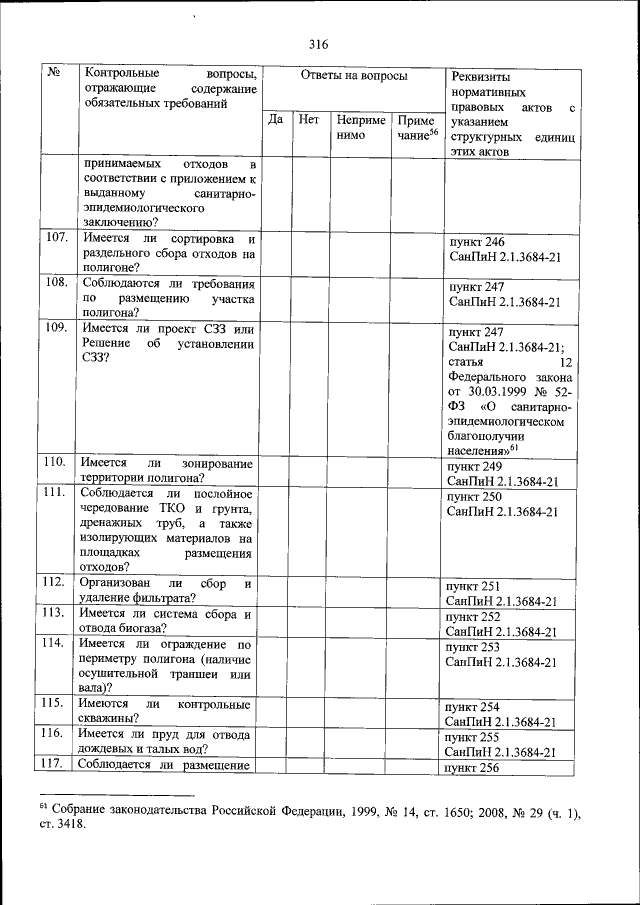 316

| № | Контрольные вопросы, отражающие содержание обязательных требований | Ответы на вопросы | | | | Реквизиты нормативных правовых актов с указанием структурных единиц этих актов |
|---|---|---|---|---|---|---|
| | | Да | Нет | Неприменимо | Примечание$^{56}$ | |
| | принимаемых отходов в соответствии с приложением к выданному санитарно-эпидемиологического заключению? | | | | | |
| 107. | Имеется ли сортировка и раздельного сбора отходов на полигоне? | | | | | пункт 246 СанПиН 2.1.3684-21 |
| 108. | Соблюдаются ли требования по размещению участка полигона? | | | | | пункт 247 СанПиН 2.1.3684-21 |
| 109. | Имеется ли проект СЗЗ или Решение об установлении СЗЗ? | | | | | пункт 247 СанПиН 2.1.3684-21; статья 12 Федерального закона от 30.03.1999 № 52-ФЗ «О санитарно-эпидемиологическом благополучии населения»$^{61}$ |
| 110. | Имеется ли зонирование территории полигона? | | | | | пункт 249 СанПиН 2.1.3684-21 |
| 111. | Соблюдается ли послойное чередование ТКО и грунта, дренажных труб, а также изолирующих материалов на площадках размещения отходов? | | | | | пункт 250 СанПиН 2.1.3684-21 |
| 112. | Организован ли сбор и удаление фильтрата? | | | | | пункт 251 СанПиН 2.1.3684-21 |
| 113. | Имеется ли система сбора и отвода биогаза? | | | | | пункт 252 СанПиН 2.1.3684-21 |
| 114. | Имеется ли ограждение по периметру полигона (наличие осушительной траншеи или вала)? | | | | | пункт 253 СанПиН 2.1.3684-21 |
| 115. | Имеются ли контрольные скважины? | | | | | пункт 254 СанПиН 2.1.3684-21 |
| 116. | Имеется ли пруд для отвода дождевых и талых вод? | | | | | пункт 255 СанПиН 2.1.3684-21 |
| 117. | Соблюдается ли размещение | | | | | пункт 256 |

$^{61}$ Собрание законодательства Российской Федерации, 1999, № 14, ст. 1650; 2008, № 29 (ч. 1), ст. 3418.